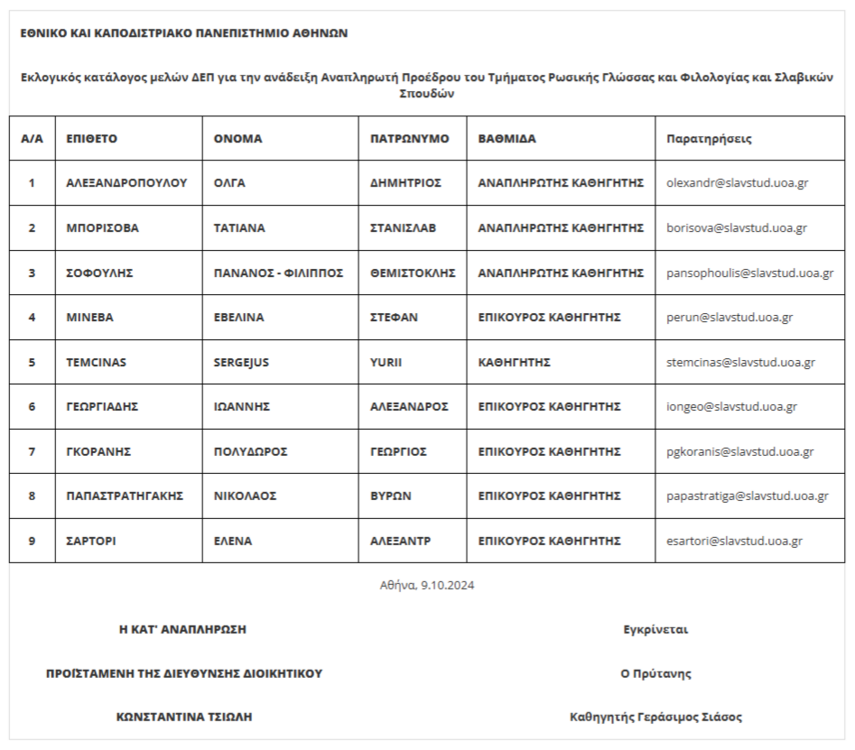 ΕΘΝΙΚΟ ΚΑΙ ΚΑΠΟΔΙΣΤΡΙΑΚΟ ΠΑΝΕΠΙΣΤΗΜΙΟ ΑΘΗΝΩΝ

Εκλογικός κατάλογος μελών ΔΕΠ για την ανάδειξη Αναπληρωτή Προέδρου του Τμήματος Ρωσικής Γλώσσας και Φιλολογίας και Σλαβικών Σπουδών

| Α/Α | ΕΠΙΘΕΤΟ | ΟΝΟΜΑ | ΠΑΤΡΩΝΥΜΟ | ΒΑΘΜΙΔΑ | Παρατηρήσεις |
|---|---|---|---|---|---|
| 1 | ΑΛΕΞΑΝΔΡΟΠΟΥΛΟΥ | ΟΛΓΑ | ΔΗΜΗΤΡΙΟΣ | ΑΝΑΠΛΗΡΩΤΗΣ ΚΑΘΗΓΗΤΗΣ | olexandr@slavstud.uoa.gr |
| 2 | ΜΠΟΡΙΣΟΒΑ | ΤΑΤΙΑΝΑ | ΣΤΑΝΙΣΛΑΒ | ΑΝΑΠΛΗΡΩΤΗΣ ΚΑΘΗΓΗΤΗΣ | borisova@slavstud.uoa.gr |
| 3 | ΣΟΦΟΥΛΗΣ | ΠΑΝΑΝΟΣ - ΦΙΛΙΠΠΟΣ | ΘΕΜΙΣΤΟΚΛΗΣ | ΑΝΑΠΛΗΡΩΤΗΣ ΚΑΘΗΓΗΤΗΣ | pansophoulis@slavstud.uoa.gr |
| 4 | ΜΙΝΕΒΑ | ΕΒΕΛΙΝΑ | ΣΤΕΦΑΝ | ΕΠΙΚΟΥΡΟΣ ΚΑΘΗΓΗΤΗΣ | perun@slavstud.uoa.gr |
| 5 | TEMCINAS | SERGEJUS | YURII | ΚΑΘΗΓΗΤΗΣ | stemcinas@slavstud.uoa.gr |
| 6 | ΓΕΩΡΓΙΑΔΗΣ | ΙΩΑΝΝΗΣ | ΑΛΕΞΑΝΔΡΟΣ | ΕΠΙΚΟΥΡΟΣ ΚΑΘΗΓΗΤΗΣ | iongeo@slavstud.uoa.gr |
| 7 | ΓΚΟΡΑΝΗΣ | ΠΟΛΥΔΩΡΟΣ | ΓΕΩΡΓΙΟΣ | ΕΠΙΚΟΥΡΟΣ ΚΑΘΗΓΗΤΗΣ | pgkoranis@slavstud.uoa.gr |
| 8 | ΠΑΠΑΣΤΡΑΤΗΓΑΚΗΣ | ΝΙΚΟΛΑΟΣ | ΒΥΡΩΝ | ΕΠΙΚΟΥΡΟΣ ΚΑΘΗΓΗΤΗΣ | papastratiga@slavstud.uoa.gr |
| 9 | ΣΑΡΤΟΡΙ | ΕΛΕΝΑ | ΑΛΕΞΑΝΤΡ | ΕΠΙΚΟΥΡΟΣ ΚΑΘΗΓΗΤΗΣ | esartori@slavstud.uoa.gr |

Αθήνα, 9.10.2024

Η ΚΑΤ' ΑΝΑΠΛΗΡΩΣΗ

ΠΡΟΪΣΤΑΜΕΝΗ ΤΗΣ ΔΙΕΥΘΥΝΣΗΣ ΔΙΟΙΚΗΤΙΚΟΥ

ΚΩΝΣΤΑΝΤΙΝΑ ΤΣΙΩΛΗ

Εγκρίνεται

Ο Πρύτανης

Καθηγητής Γεράσιμος Σιάσος